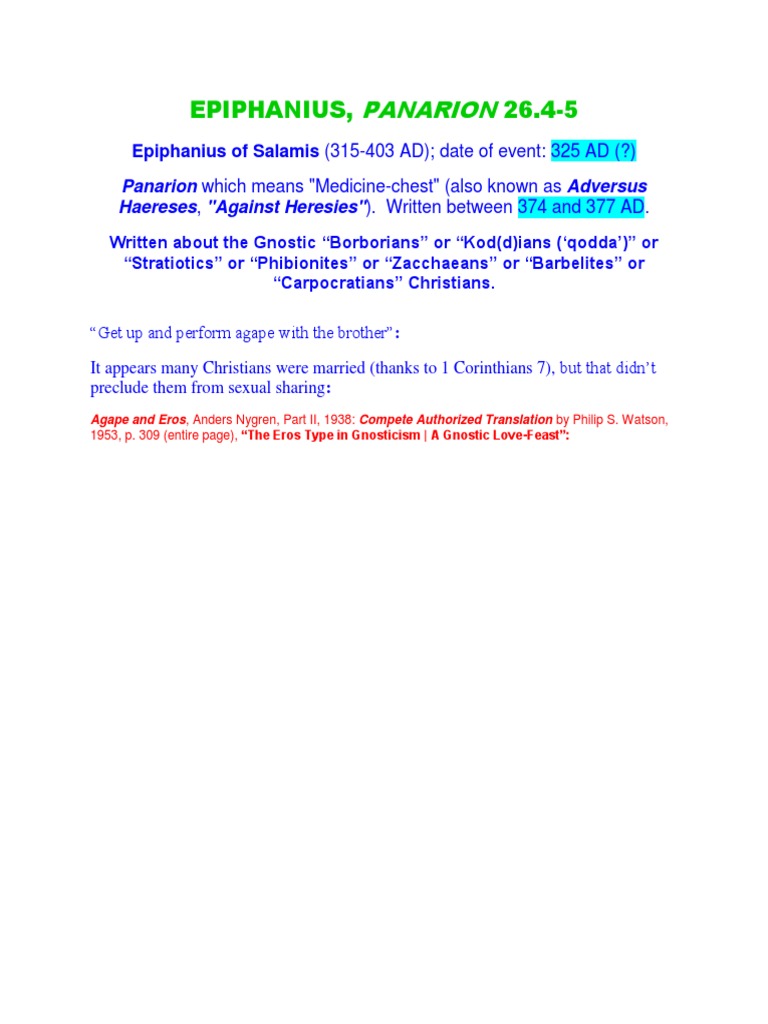 EPIPHANIUS, PANARION 26.4-5

Epiphanius of Salamis (315-403 AD); date of event: 325 AD (?)

Panarion which means "Medicine-chest" (also known as Adversus Haereses, "Against Heresies"). Written between 374 and 377 AD.

Written about the Gnostic "Borborians" or "Kod(d)ians ('qodda')" or "Stratiotics" or "Phibionites" or "Zacchaeans" or "Barbelites" or "Carpocratians" Christians.

"Get up and perform agape with the brother":

It appears many Christians were married (thanks to 1 Corinthians 7), but that didn't preclude them from sexual sharing:

Agape and Eros, Anders Nygren, Part II, 1938: Compete Authorized Translation by Philip S. Watson, 1953, p. 309 (entire page), "The Eros Type in Gnosticism | A Gnostic Love-Feast":